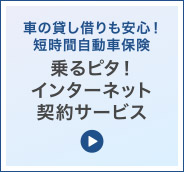 車の貸し借りも安心！
短時間自動車保険

乗るピタ！
インターネット
契約サービス